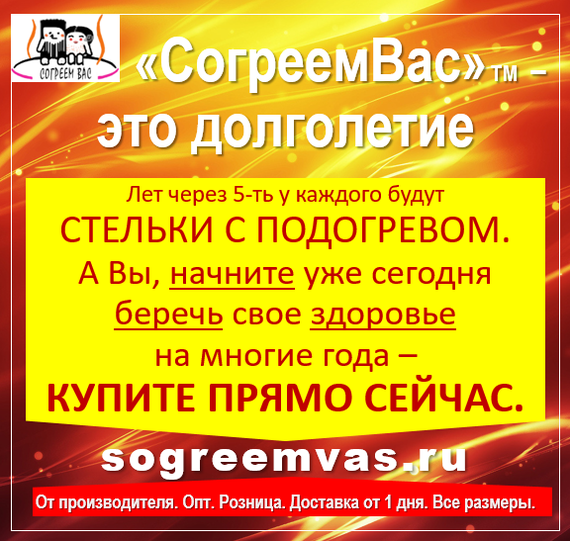 СОГРЕЕМ ВАС

«СогреемВас»™ – это долголетие

Лет через 5-ть у каждого будут
СТЕЛЬКИ С ПОДОГРЕВОМ.
А Вы, начните уже сегодня беречь свое здоровье на многие года –
КУПИТЕ ПРЯМО СЕЙЧАС.

sogreemvas.ru

От производителя. Опт. Розница. Доставка от 1 дня. Все размеры.